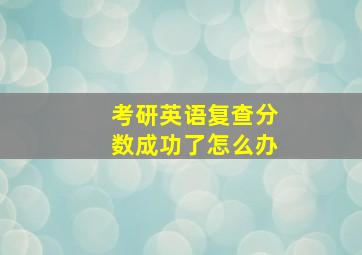 考研英语复查分数成功了怎么办